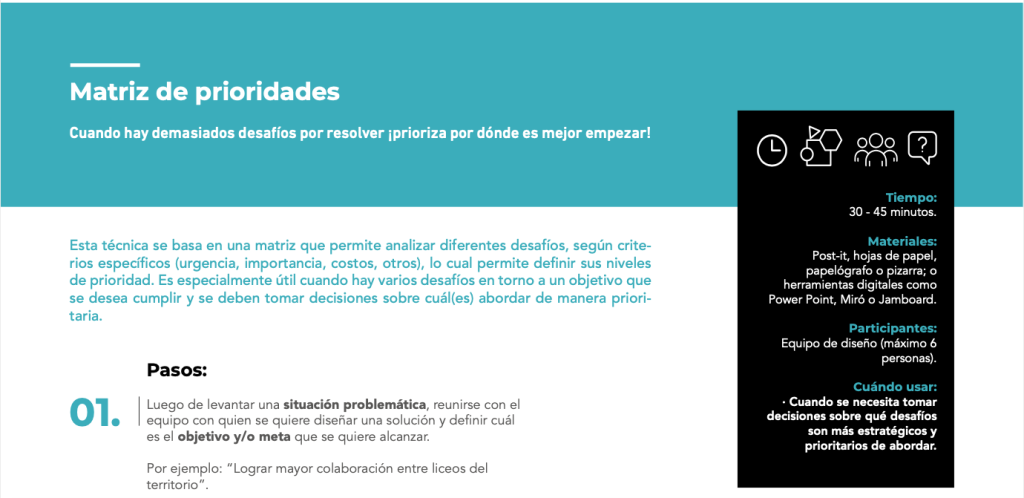 Matriz de prioridades

Cuando hay demasiados desafíos por resolver ¡prioriza por dónde es mejor empezar!

Esta técnica se basa en una matriz que permite analizar diferentes desafíos, según criterios específicos (urgencia, importancia, costos, otros), lo cual permite definir sus niveles de prioridad. Es especialmente útil cuando hay varios desafíos en torno a un objetivo que se desea cumplir y se deben tomar decisiones sobre cuál(es) abordar de manera prioritaria.

Pasos:

01.

Luego de levantar una situación problemática, reunirse con el equipo con quien se quiere diseñar una solución y definir cuál es el objetivo y/o meta que se quiere alcanzar.

Por ejemplo: "Lograr mayor colaboración entre liceos del territorio".

Tiempo:
30 - 45 minutos.

Materiales:
Post-it, hojas de papel, papelógrafo o pizarra; o herramientas digitales como Power Point, Miró o Jamboard.

Participantes:
Equipo de diseño (máximo 6 personas).

Cuándo usar:
· Cuando se necesita tomar decisiones sobre qué desafíos son más estratégicos y prioritarios de abordar.